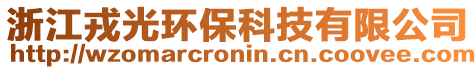 浙江戎光环保科技有限公司
http://wzomarcronin.cn.coovee.com